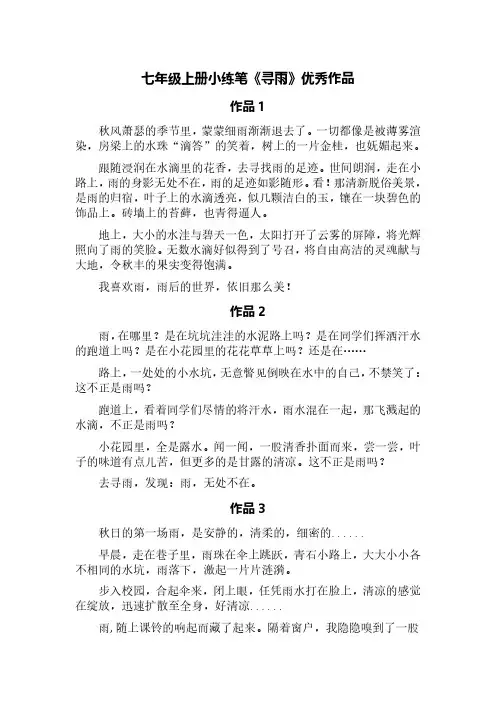 七年级上册小练笔《寻雨》优秀作品

作品 1

秋风萧瑟的季节里，蒙蒙细雨渐渐退去了。一切都像是被薄雾渲染，房梁上的水珠“滴答”的笑着，树上的一片金桂，也妩媚起来。

跟随浸润在水滴里的花香，去寻找雨的足迹。世间朗润，走在小路上，雨的身影无处不在，雨的足迹如影随形。看！那清新脱俗美景，是雨的归宿，叶子上的水滴透亮，似几颗洁白的玉，镶在一块碧色的饰品上。砖墙上的苔藓，也青得逼人。

地上，大小的水洼与碧天一色，太阳打开了云雾的屏障，将光辉照向了雨的笑脸。无数水滴好似得到了号召，将自由高洁的灵魂献与大地，令秋丰的果实变得饱满。

我喜欢雨，雨后的世界，依旧那么美！

作品 2

雨，在哪里？是在坑坑洼洼的水泥路上吗？是在同学们挥洒汗水的跑道上吗？是在小花园里的花花草草上吗？还是在……

路上，一处处的小水坑，无意瞥见倒映在水中的自己，不禁笑了：这不正是雨吗？

跑道上，看着同学们尽情的将汗水，雨水混在一起，那飞溅起的水滴，不正是雨吗？

小花园里，全是露水。闻一闻，一股清香扑面而来，尝一尝，叶子的味道有点儿苦，但更多的是甘露的清凉。这不正是雨吗？

去寻雨，发现：雨，无处不在。

作品 3

秋日的第一场雨，是安静的，清柔的，细密的……

早晨，走在巷子里，雨珠在伞上跳跃，青石小路上，大大小小各不相同的水坑，雨落下，激起一片片涟漪。

步入校园，合起伞来，闭上眼，任凭雨水打在脸上，清凉的感觉在绽放，迅速扩散至全身，好清凉……

雨，随上课铃的响起而藏了起来。隔着窗户，我隐隐嗅到了一股